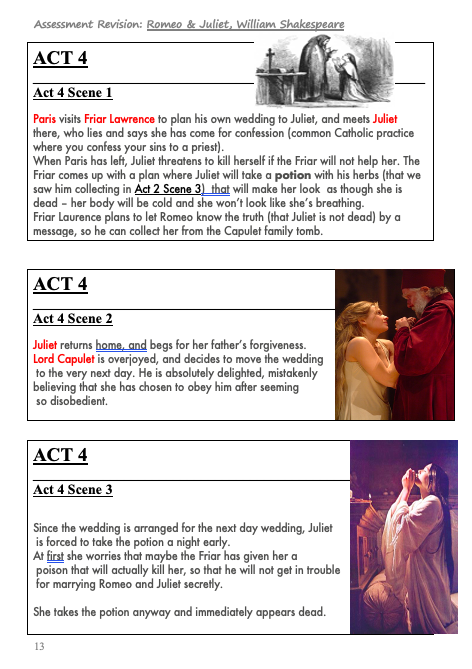 Assessment Revision: Romeo & Juliet, William Shakespeare

ACT 4

Act 4 Scene 1

Paris visits Friar Lawrence to plan his own wedding to Juliet, and meets Juliet there, who lies and says she has come for confession (common Catholic practice where you confess your sins to a priest).
When Paris has left, Juliet threatens to kill herself if the Friar will not help her. The Friar comes up with a plan where Juliet will take a potion with his herbs (that we saw him collecting in Act 2 Scene 3) that will make her look as though she is dead – her body will be cold and she won't look like she's breathing.
Friar Laurence plans to let Romeo know the truth (that Juliet is not dead) by a message, so he can collect her from the Capulet family tomb.

ACT 4

Act 4 Scene 2

Juliet returns home, and begs for her father's forgiveness.
Lord Capulet is overjoyed, and decides to move the wedding to the very next day. He is absolutely delighted, mistakenly believing that she has chosen to obey him after seeming so disobedient.

ACT 4

Act 4 Scene 3

Since the wedding is arranged for the next day wedding, Juliet is forced to take the potion a night early.
At first she worries that maybe the Friar has given her a poison that will actually kill her, so that he will not get in trouble for marrying Romeo and Juliet secretly.

She takes the potion anyway and immediately appears dead.

13